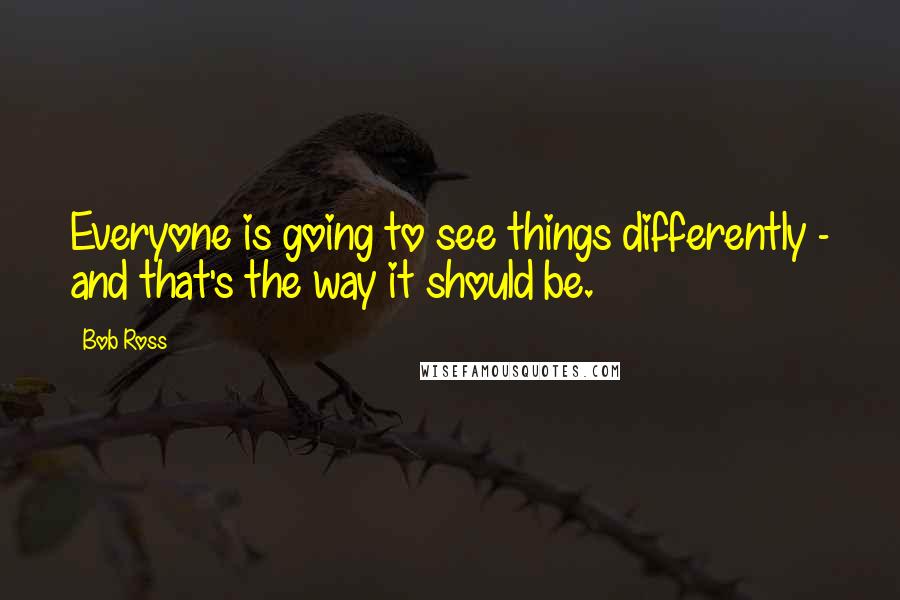 Everyone is going to see things differently - and that's the way it should be.

Bob Ross

WISEFAMOUSQUOTES.COM